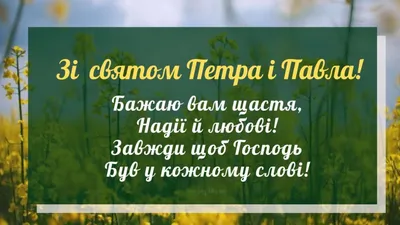 Зі святом Петра і Павла!

Бажаю вам щастя,
Надії й любові!
Завжди щоб Господь
Був у кожному слові!